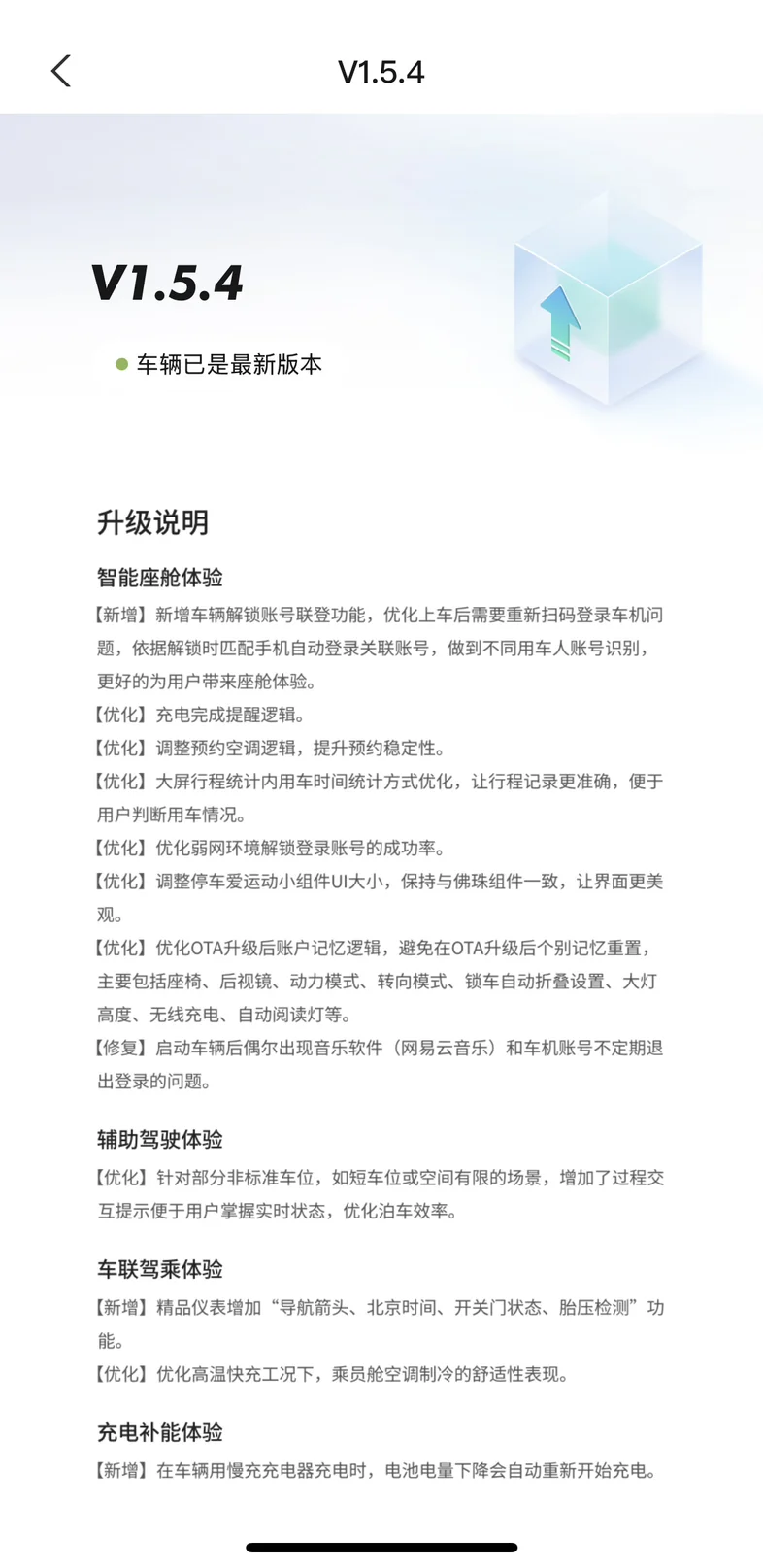 V1.5.4

V1.5.4

车辆已是最新版本

升级说明

智能座舱体验

【新增】新增车辆解锁账号联登功能，优化上车后需要重新扫码登录车机问题，依据解锁时匹配手机自动登录关联账号，做到不同用车人账号识别，更好的为用户带来座舱体验。
【优化】充电完成提醒逻辑。
【优化】调整预约空调逻辑，提升预约稳定性。
【优化】大屏行程统计内用车时间统计方式优化，让行程记录更准确，便于用户判断用车情况。
【优化】优化弱网环境解锁登录账号的成功率。
【优化】调整停车爱运动小组件UI大小，保持与佛珠组件一致，让界面更美观。
【优化】优化OTA升级后账户记忆逻辑，避免在OTA升级后个别记忆重置，主要包括座椅、后视镜、动力模式、转向模式、锁车自动折叠设置、大灯高度、无线充电、自动阅读灯等。
【修复】启动车辆后偶尔出现音乐软件（网易云音乐）和车机账号不定期退出登录的问题。

辅助驾驶体验

【优化】针对部分非标准车位，如短车位或空间有限的场景，增加了过程交互提示便于用户掌握实时状态，优化泊车效率。

车联驾乘体验

【新增】精品仪表增加“导航箭头、北京时间、开关门状态、胎压检测”功能。
【优化】优化高温快充工况下，乘员舱空调制冷的舒适性表现。

充电补能体验

【新增】在车辆用慢充充电器充电时，电池电量下降会自动重新开始充电。